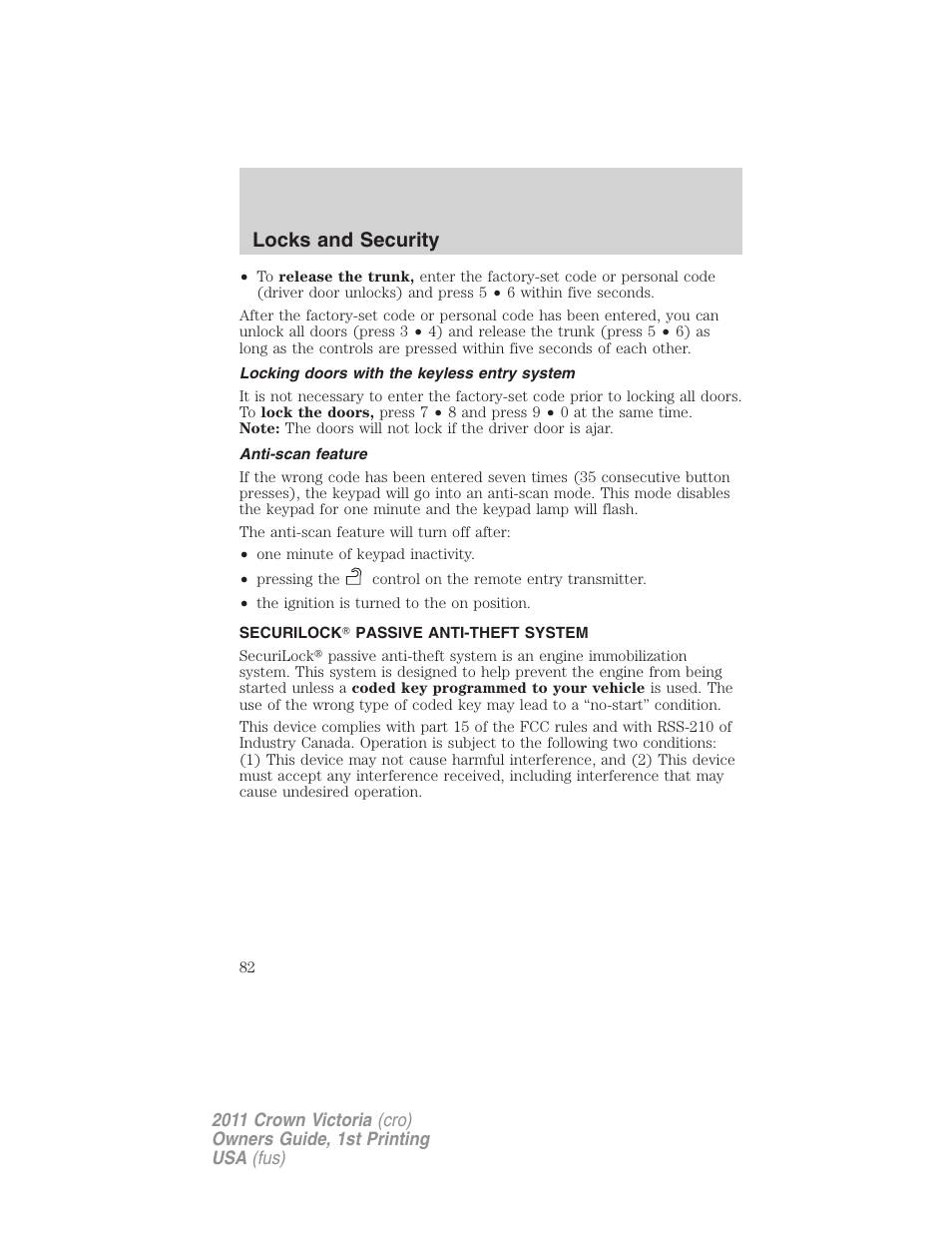 Locks and Security

• To release the trunk, enter the factory-set code or personal code (driver door unlocks) and press 5 • 6 within five seconds.

After the factory-set code or personal code has been entered, you can unlock all doors (press 3 • 4) and release the trunk (press 5 • 6) as long as the controls are pressed within five seconds of each other.

Locking doors with the keyless entry system

It is not necessary to enter the factory-set code prior to locking all doors. To lock the doors, press 7 • 8 and press 9 • 0 at the same time. Note: The doors will not lock if the driver door is ajar.

Anti-scan feature

If the wrong code has been entered seven times (35 consecutive button presses), the keypad will go into an anti-scan mode. This mode disables the keypad for one minute and the keypad lamp will flash.

The anti-scan feature will turn off after:

• one minute of keypad inactivity.

• pressing the control on the remote entry transmitter.

• the ignition is turned to the on position.

SECURILOCK® PASSIVE ANTI-THEFT SYSTEM

SecuriLock® passive anti-theft system is an engine immobilization system. This system is designed to help prevent the engine from being started unless a coded key programmed to your vehicle is used. The use of the wrong type of coded key may lead to a “no-start” condition.

This device complies with part 15 of the FCC rules and with RSS-210 of Industry Canada. Operation is subject to the following two conditions: (1) This device may not cause harmful interference, and (2) This device must accept any interference received, including interference that may cause undesired operation.

82

2011 Crown Victoria (cro)
Owners Guide, 1st Printing
USA (fus)